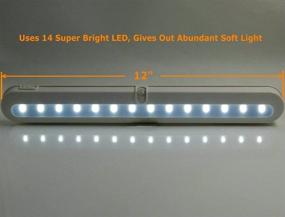 Uses 14 Super Bright LED, Gives Out Abundant Soft Light

12"